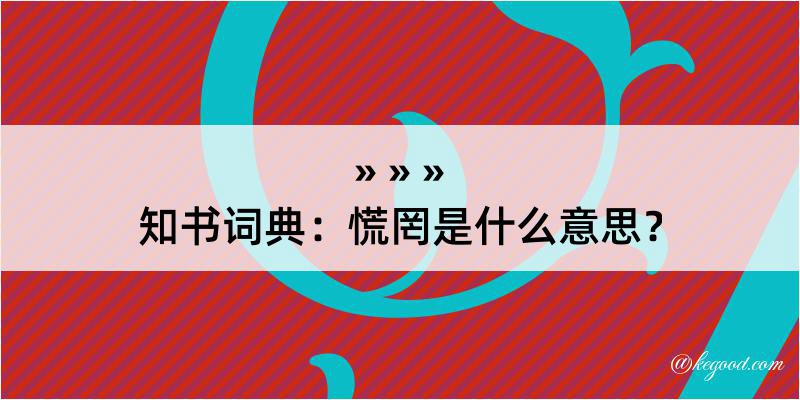 » » »
知书词典：慌罔是什么意思？

@kegood.com